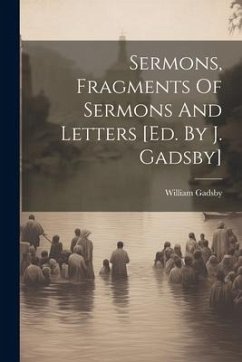 Sermons, Fragments Of Sermons And Letters [Ed. By J. Gadsby]

William Gadsby